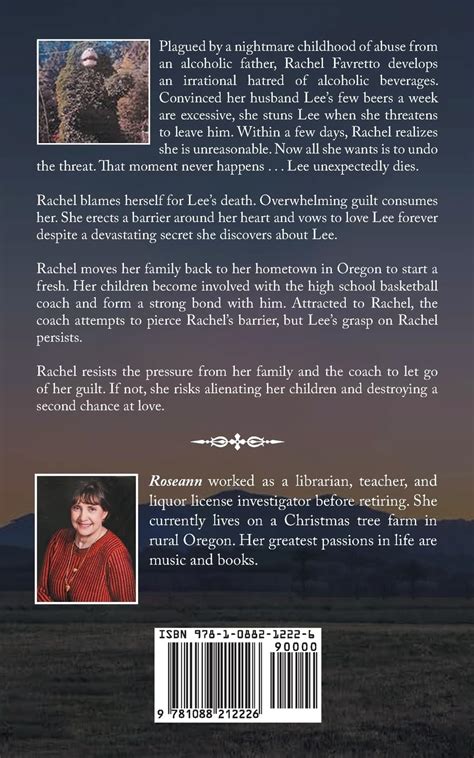 Plagued by a nightmare childhood of abuse from an alcoholic father, Rachel Favretto develops an irrational hatred of alcoholic beverages. Convinced her husband Lee's few beers a week are excessive, she stuns Lee when she threatens to leave him. Within a few days, Rachel realizes she is unreasonable. Now all she wants is to undo the threat. That moment never happens . . . Lee unexpectedly dies.

Rachel blames herself for Lee's death. Overwhelming guilt consumes her. She erects a barrier around her heart and vows to love Lee forever despite a devastating secret she discovers about Lee.

Rachel moves her family back to her hometown in Oregon to start a fresh. Her children become involved with the high school basketball coach and form a strong bond with him. Attracted to Rachel, the coach attempts to pierce Rachel's barrier, but Lee's grasp on Rachel persists.

Rachel resists the pressure from her family and the coach to let go of her guilt. If not, she risks alienating her children and destroying a second chance at love.

Roseann worked as a librarian, teacher, and liquor license investigator before retiring. She currently lives on a Christmas tree farm in rural Oregon. Her greatest passions in life are music and books.

ISBN 978-1-0882-1222-6

90000

9 781088 212226